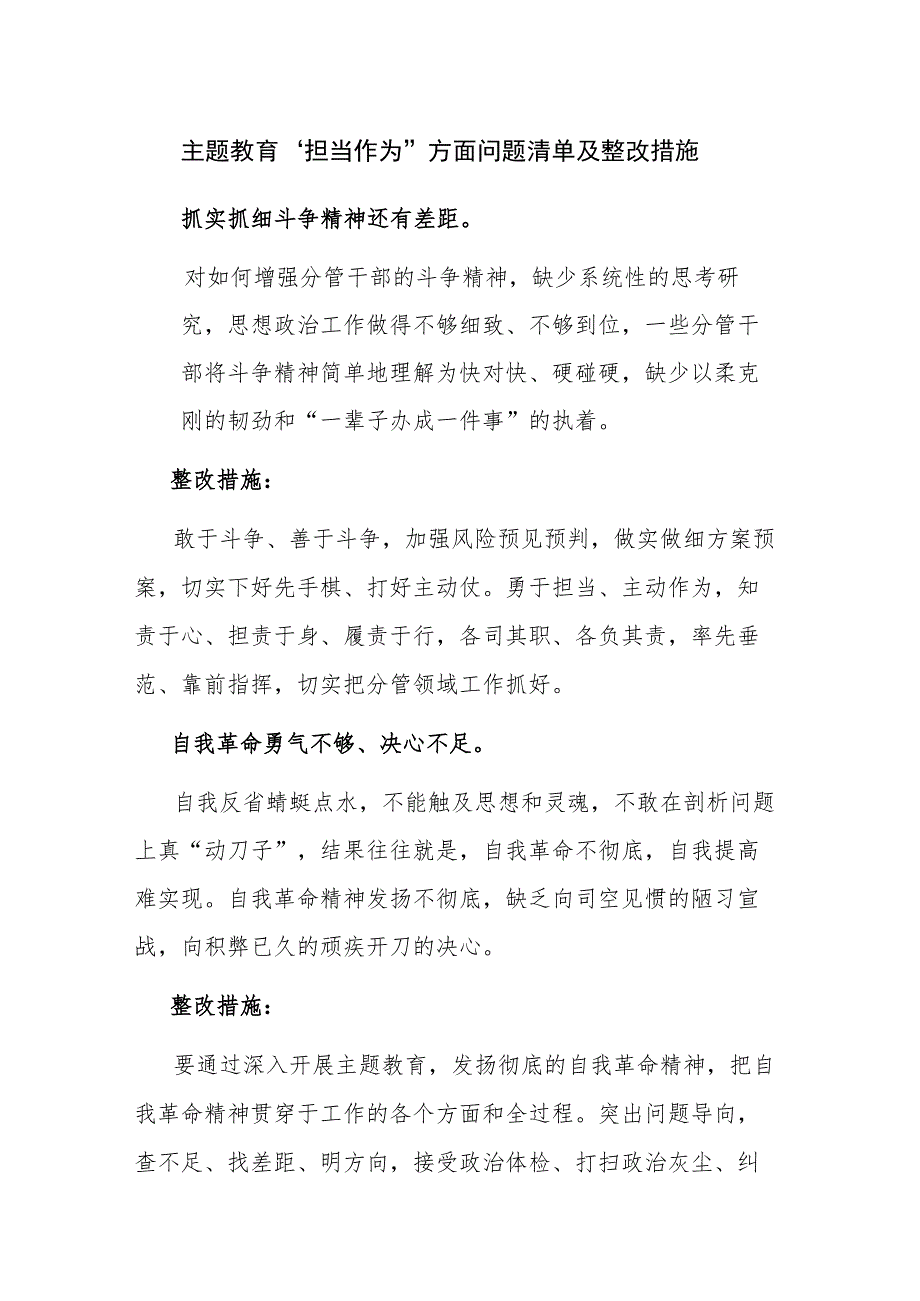 主题教育‘担当作为”方面问题清单及整改措施

抓实抓细斗争精神还有差距。

对如何增强分管干部的斗争精神，缺少系统性的思考研究，思想政治工作做得不够细致、不够到位，一些分管干部将斗争精神简单地理解为快对快、硬碰硬，缺少以柔克刚的韧劲和“一辈子办成一件事”的执着。

整改措施：

敢于斗争、善于斗争，加强风险预见预判，做实做细方案预案，切实下好先手棋、打好主动仗。勇于担当、主动作为，知责于心、担责于身、履责于行，各司其职、各负其责，率先垂范、靠前指挥，切实把分管领域工作抓好。

自我革命勇气不够、决心不足。

自我反省蜻蜓点水，不能触及思想和灵魂，不敢在剖析问题上真“动刀子”，结果往往就是，自我革命不彻底，自我提高难实现。自我革命精神发扬不彻底，缺乏向司空见惯的陋习宣战，向积弊已久的顽疾开刀的决心。

整改措施：

要通过深入开展主题教育，发扬彻底的自我革命精神，把自我革命精神贯穿于工作的各个方面和全过程。突出问题导向，查不足、找差距、明方向，接受政治体检、打扫政治灰尘、纠